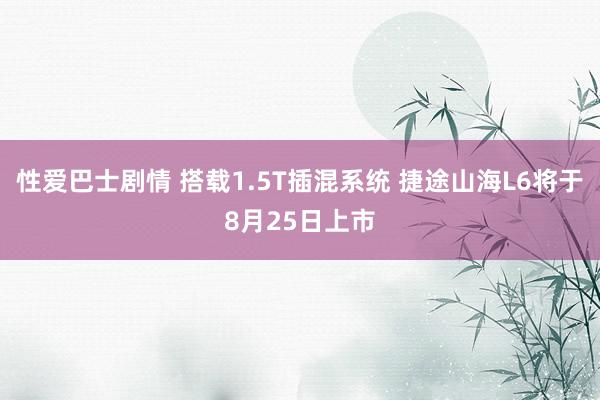 性爱巴士剧情 搭载1.5T插混系统 捷途山海L6将于8月25日上市